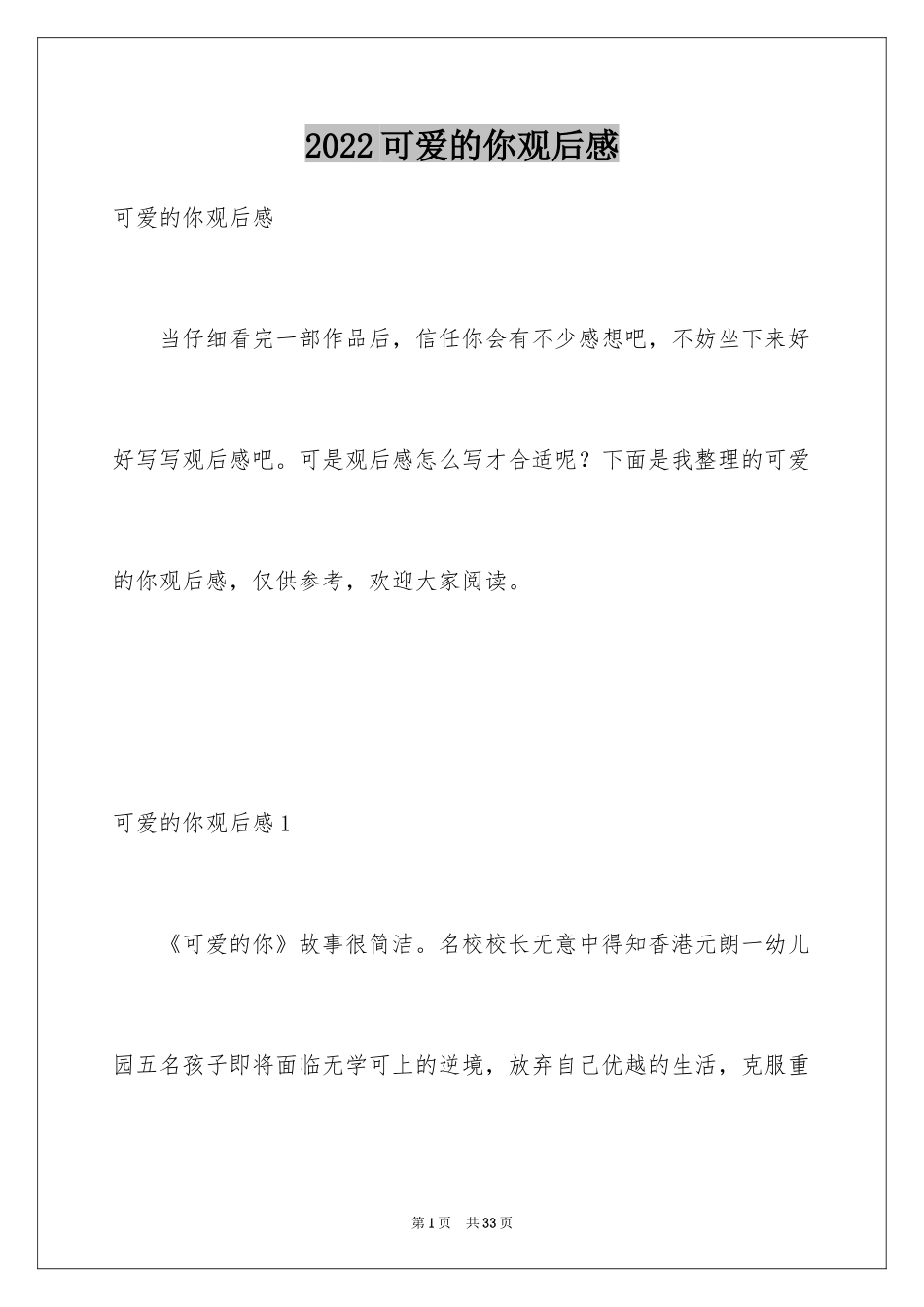 2022可爱的你观后感

可爱的你观后感

当仔细看完一部作品后，信任你会有不少感想吧，不妨坐下来好好写写观后感吧。可是观后感怎么写才合适呢？下面是我整理的可爱的你观后感，仅供参考，欢迎大家阅读。

可爱的你观后感1

《可爱的你》故事很简洁。名校校长无意中得知香港元朗一幼儿园五名孩子即将面临无学可上的逆境，放弃自己优越的生活，克服重

第1页 共33页